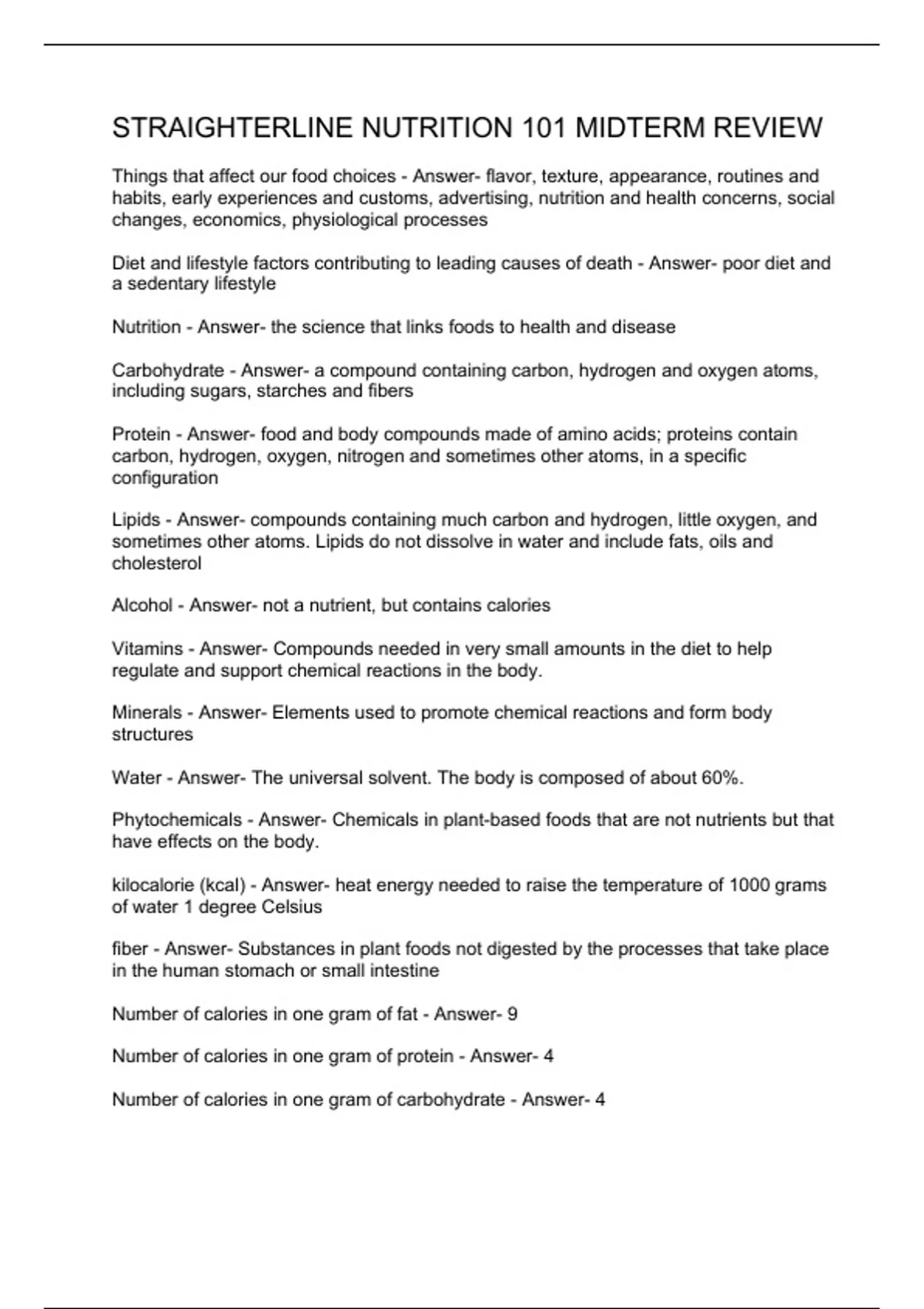 STRAIGHTERLINE NUTRITION 101 MIDTERM REVIEW

Things that affect our food choices - Answer- flavor, texture, appearance, routines and habits, early experiences and customs, advertising, nutrition and health concerns, social changes, economics, physiological processes

Diet and lifestyle factors contributing to leading causes of death - Answer- poor diet and a sedentary lifestyle

Nutrition - Answer- the science that links foods to health and disease

Carbohydrate - Answer- a compound containing carbon, hydrogen and oxygen atoms, including sugars, starches and fibers

Protein - Answer- food and body compounds made of amino acids; proteins contain carbon, hydrogen, oxygen, nitrogen and sometimes other atoms, in a specific configuration

Lipids - Answer- compounds containing much carbon and hydrogen, little oxygen, and sometimes other atoms. Lipids do not dissolve in water and include fats, oils and cholesterol

Alcohol - Answer- not a nutrient, but contains calories

Vitamins - Answer- Compounds needed in very small amounts in the diet to help regulate and support chemical reactions in the body.

Minerals - Answer- Elements used to promote chemical reactions and form body structures

Water - Answer- The universal solvent. The body is composed of about 60%.

Phytochemicals - Answer- Chemicals in plant-based foods that are not nutrients but that have effects on the body.

kilocalorie (kcal) - Answer- heat energy needed to raise the temperature of 1000 grams of water 1 degree Celsius

fiber - Answer- Substances in plant foods not digested by the processes that take place in the human stomach or small intestine

Number of calories in one gram of fat - Answer- 9

Number of calories in one gram of protein - Answer- 4

Number of calories in one gram of carbohydrate - Answer- 4